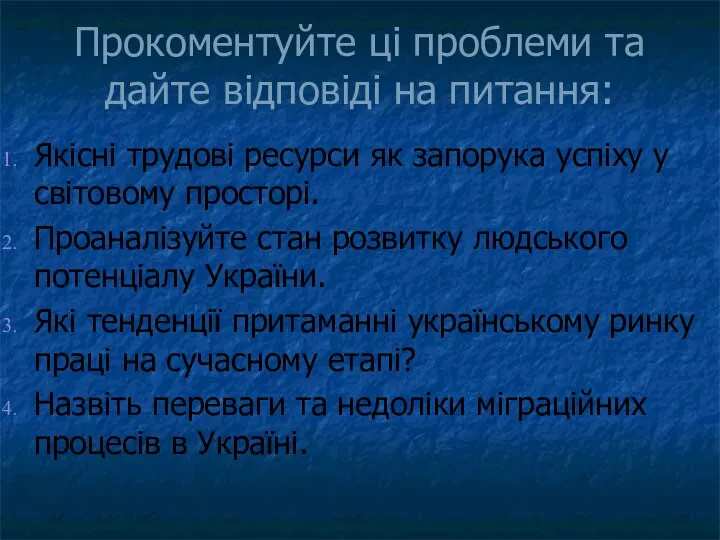 Прокоментуйте ці проблеми та дайте відповіді на питання:

1. Якісні трудові ресурси як запорука успіху у світовому просторі.
2. Проаналізуйте стан розвитку людського потенціалу України.
3. Які тенденції притаманні українському ринку праці на сучасному етапі?
4. Назвіть переваги та недоліки міграційних процесів в Україні.